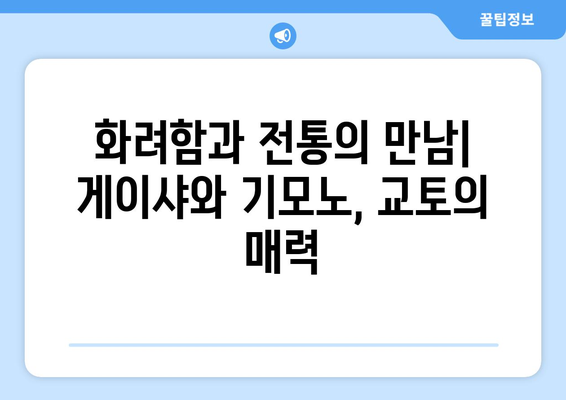 꿀팁정보

화려함과 전통의 만남| 게이샤와 기모노, 교토의 매력